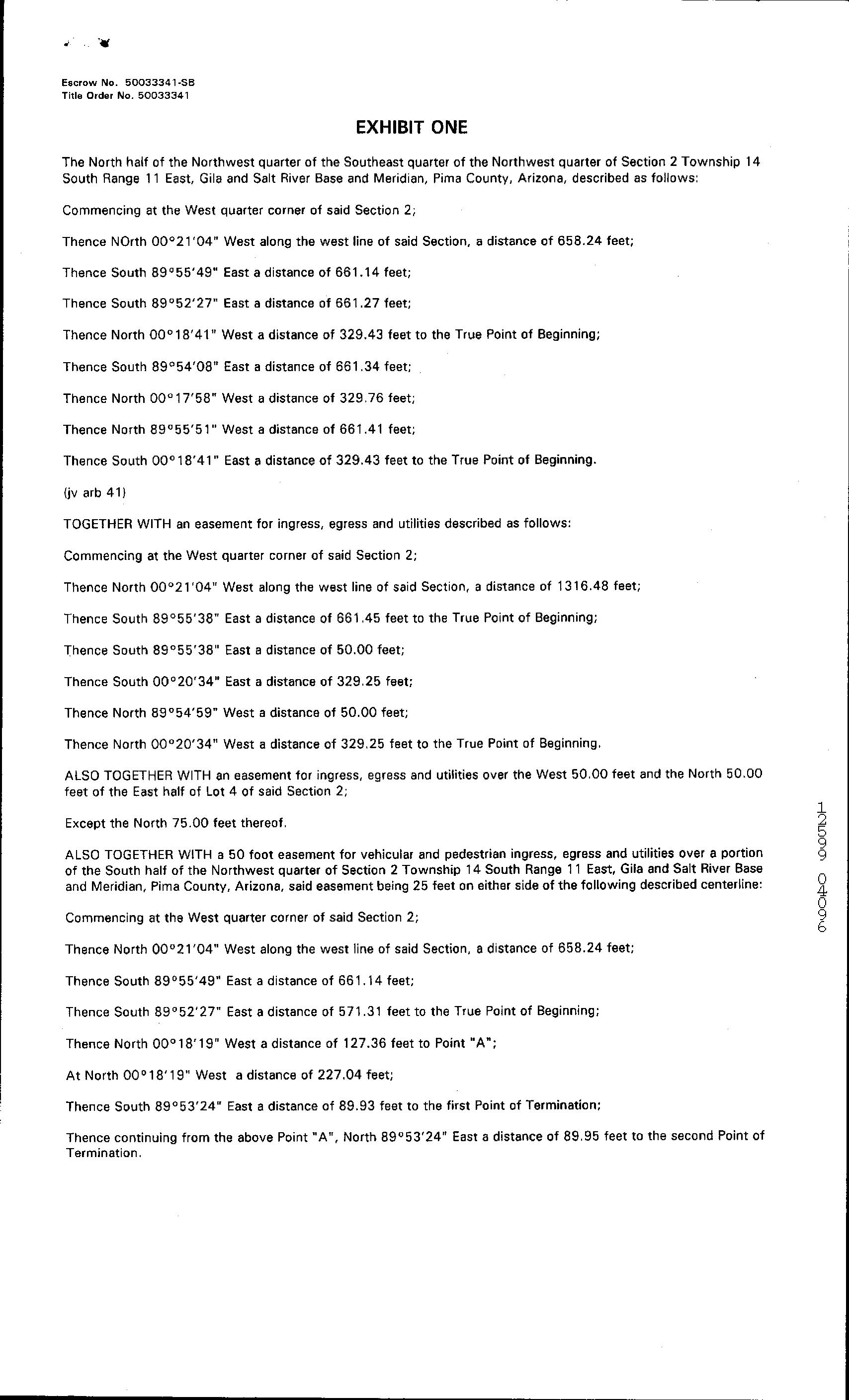 Escrow No. 50033341-SB
Title Order No. 50033341

EXHIBIT ONE

The North half of the Northwest quarter of the Southeast quarter of the Northwest quarter of Section 2 Township 14 South Range 11 East, Gila and Salt River Base and Meridian, Pima County, Arizona, described as follows:

Commencing at the West quarter corner of said Section 2;

Thence NOrth 00°21'04" West along the west line of said Section, a distance of 658.24 feet;

Thence South 89°55'49" East a distance of 661.14 feet;

Thence South 89°52'27" East a distance of 661.27 feet;

Thence North 00°18'41" West a distance of 329.43 feet to the True Point of Beginning;

Thence South 89°54'08" East a distance of 661.34 feet;

Thence North 00°17'58" West a distance of 329.76 feet;

Thence North 89°55'51" West a distance of 661.41 feet;

Thence South 00°18'41" East a distance of 329.43 feet to the True Point of Beginning.

(jv arb 41)

TOGETHER WITH an easement for ingress, egress and utilities described as follows:

Commencing at the West quarter corner of said Section 2;

Thence North 00°21'04" West along the west line of said Section, a distance of 1316.48 feet;

Thence South 89°55'38" East a distance of 661.45 feet to the True Point of Beginning;

Thence South 89°55'38" East a distance of 50.00 feet;

Thence South 00°20'34" East a distance of 329.25 feet;

Thence North 89°54'59" West a distance of 50.00 feet;

Thence North 00°20'34" West a distance of 329.25 feet to the True Point of Beginning.

ALSO TOGETHER WITH an easement for ingress, egress and utilities over the West 50.00 feet and the North 50.00 feet of the East half of Lot 4 of said Section 2;

Except the North 75.00 feet thereof.

ALSO TOGETHER WITH a 50 foot easement for vehicular and pedestrian ingress, egress and utilities over a portion of the South half of the Northwest quarter of Section 2 Township 14 South Range 11 East, Gila and Salt River Base and Meridian, Pima County, Arizona, said easement being 25 feet on either side of the following described centerline:

Commencing at the West quarter corner of said Section 2;

Thence North 00°21'04" West along the west line of said Section, a distance of 658.24 feet;

Thence South 89°55'49" East a distance of 661.14 feet;

Thence South 89°52'27" East a distance of 571.31 feet to the True Point of Beginning;

Thence North 00°18'19" West a distance of 127.36 feet to Point "A";

At North 00°18'19" West a distance of 227.04 feet;

Thence South 89°53'24" East a distance of 89.93 feet to the first Point of Termination;

Thence continuing from the above Point "A", North 89°53'24" East a distance of 89.95 feet to the second Point of Termination.

12599 04096